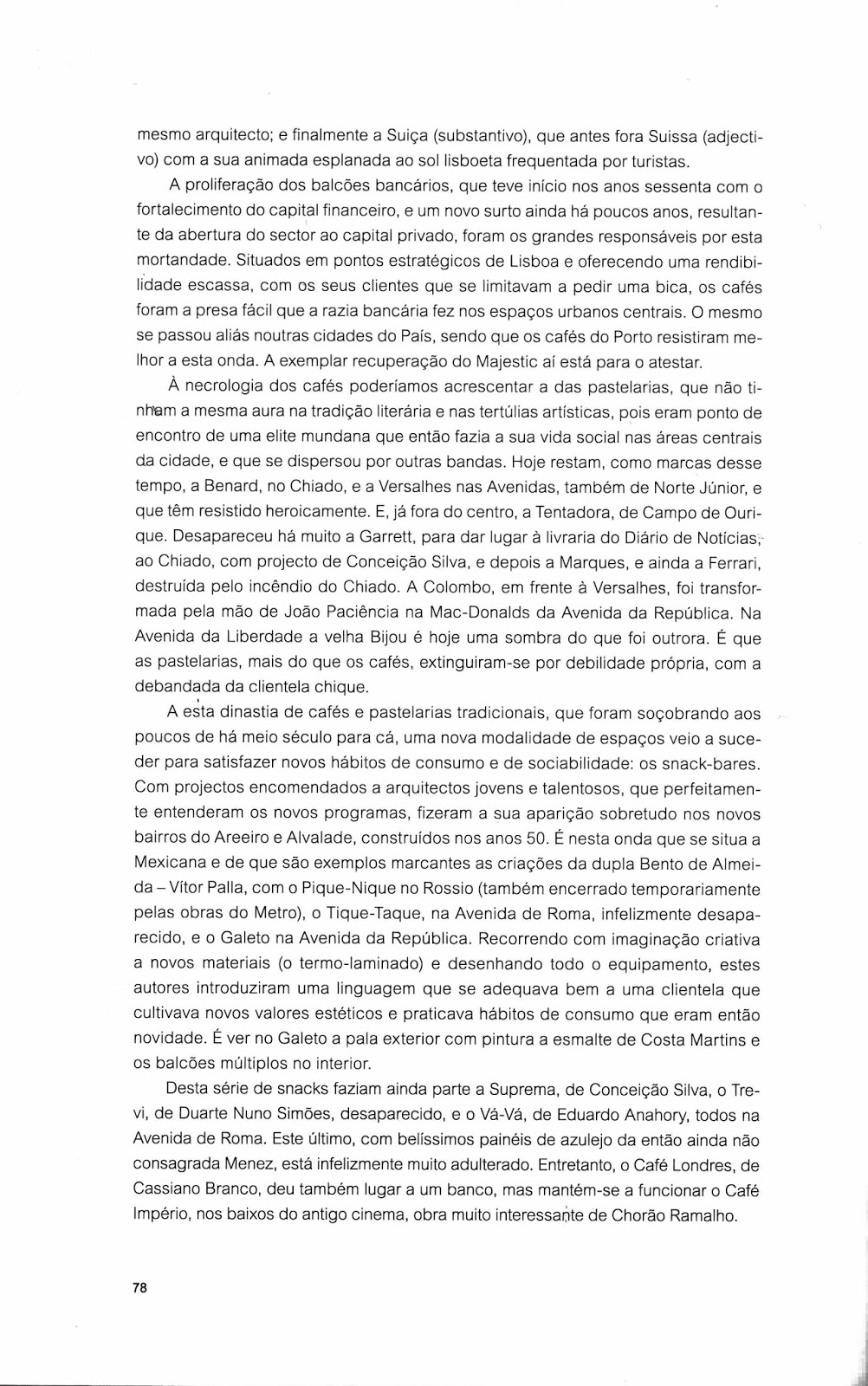 mesmo arquitecto; e finalmente a Suiça (substantivo), que antes fora Suissa (adjectivo) com a sua animada esplanada ao sol lisboeta frequentada por turistas.

A proliferação dos balcões bancários, que teve início nos anos sessenta com o fortalecimento do capital financeiro, e um novo surto ainda há poucos anos, resultante da abertura do sector ao capital privado, foram os grandes responsáveis por esta mortandade. Situados em pontos estratégicos de Lisboa e oferecendo uma rendibilidade escassa, com os seus clientes que se limitavam a pedir uma bica, os cafés foram a presa fácil que a razia bancária fez nos espaços urbanos centrais. O mesmo se passou aliás noutras cidades do País, sendo que os cafés do Porto resistiram melhor a esta onda. A exemplar recuperação do Majestic aí está para o atestar.

À necrologia dos cafés poderíamos acrescentar a das pastelarias, que não tinham a mesma aura na tradição literária e nas tertúlias artísticas, pois eram ponto de encontro de uma elite mundana que então fazia a sua vida social nas áreas centrais da cidade, e que se dispersou por outras bandas. Hoje restam, como marcas desse tempo, a Benard, no Chiado, e a Versalhes nas Avenidas, também de Norte Júnior, e que têm resistido heroicamente. E, já fora do centro, a Tentadora, de Campo de Ourique. Desapareceu há muito a Garrett, para dar lugar à livraria do Diário de Notícias, ao Chiado, com projecto de Conceição Silva, e depois a Marques, e ainda a Ferrari, destruída pelo incêndio do Chiado. A Colombo, em frente à Versalhes, foi transformada pela mão de João Paciência na Mac-Donalds da Avenida da República. Na Avenida da Liberdade a velha Bijou é hoje uma sombra do que foi outrora. É que as pastelarias, mais do que os cafés, extinguiram-se por debilidade própria, com a debandada da clientela chique.

A esta dinastia de cafés e pastelarias tradicionais, que foram soçobrando aos poucos de há meio século para cá, uma nova modalidade de espaços veio a suceder para satisfazer novos hábitos de consumo e de sociabilidade: os snack-bares. Com projectos encomendados a arquitectos jovens e talentosos, que perfeitamente entenderam os novos programas, fizeram a sua aparição sobretudo nos novos bairros do Areeiro e Alvalade, construídos nos anos 50. É nesta onda que se situa a Mexicana e de que são exemplos marcantes as criações da dupla Bento de Almeida – Vítor Palla, com o Pique-Nique no Rossio (também encerrado temporariamente pelas obras do Metro), o Tique-Taque, na Avenida de Roma, infelizmente desaparecido, e o Galeto na Avenida da República. Recorrendo com imaginação criativa a novos materiais (o termo-laminado) e desenhando todo o equipamento, estes autores introduziram uma linguagem que se adequava bem a uma clientela que cultivava novos valores estéticos e praticava hábitos de consumo que eram então novidade. É ver no Galeto a pala exterior com pintura a esmalte de Costa Martins e os balcões múltiplos no interior.

Desta série de snacks faziam ainda parte a Suprema, de Conceição Silva, o Trevi, de Duarte Nuno Simões, desaparecido, e o Vá-Vá, de Eduardo Anahory, todos na Avenida de Roma. Este último, com belíssimos painéis de azulejo da então ainda não consagrada Menez, está infelizmente muito adulterado. Entretanto, o Café Londres, de Cassiano Branco, deu também lugar a um banco, mas mantém-se a funcionar o Café Império, nos baixos do antigo cinema, obra muito interessante de Chorão Ramalho.

78